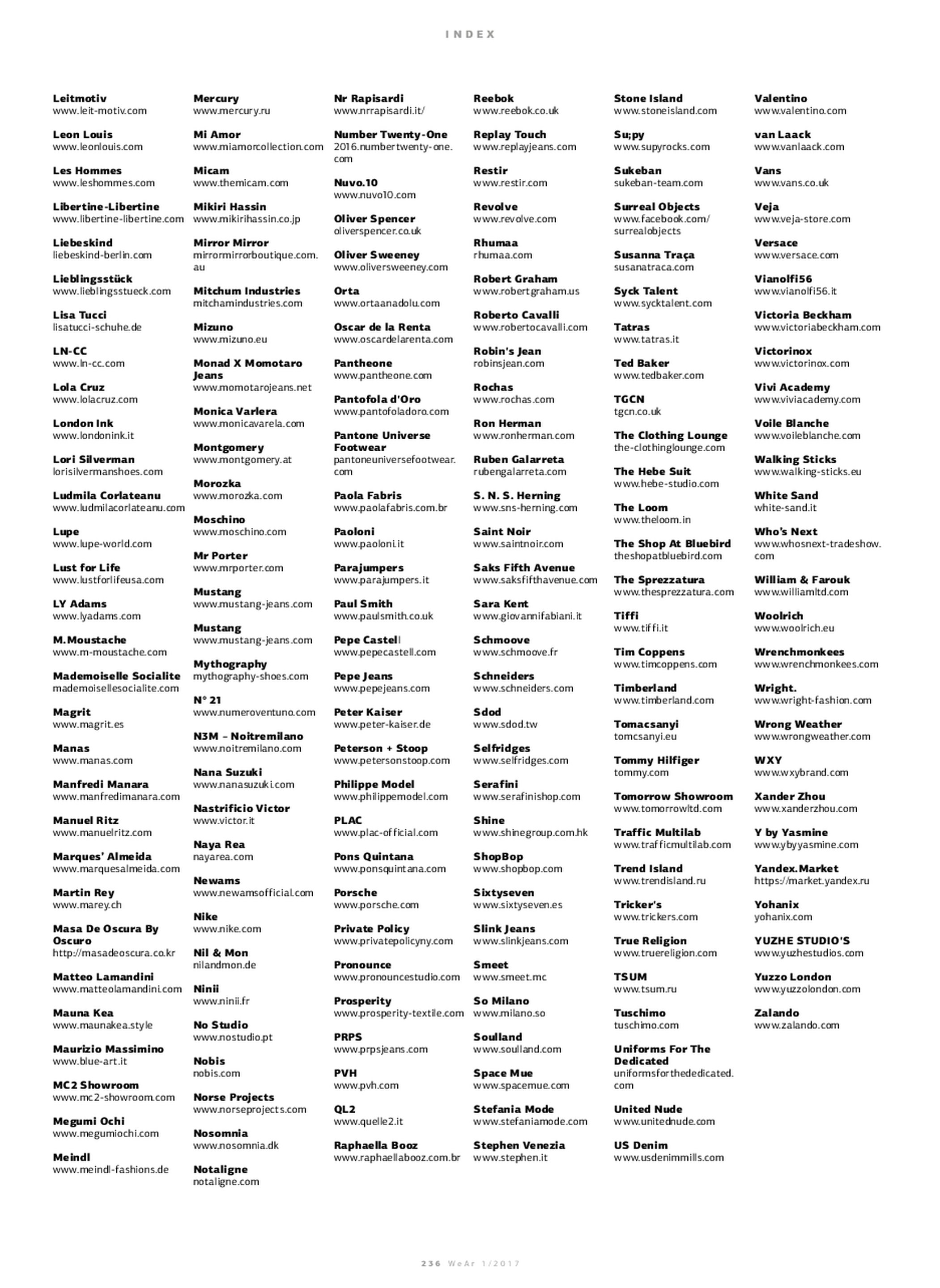 INDEX

Leitmotiv
www.leit-motiv.com

Leon Louis
www.leonlouis.com

Les Hommes
www.leshommes.com

Libertine-Libertine
www.libertine-libertine.com

Liebeskind
liebeskind-berlin.com

Lieblingsstück
www.lieblingsstueck.com

Lisa Tucci
lisatucci-schuhe.de

LN-CC
www.ln-cc.com

Lola Cruz
www.lolacruz.com

London Ink
www.londonink.it

Lori Silverman
lorisilvermanshoes.com

Ludmila Corlateanu
www.ludmilacorlateanu.com

Lupe
www.lupe-world.com

Lust for Life
www.lustforlifeusa.com

LY Adams
www.lyadams.com

M.Moustache
www.m-moustache.com

Mademoiselle Socialite
mademoisellesocialite.com

Magrit
www.magrit.es

Manas
www.manas.com

Manfredi Manara
www.manfredimanara.com

Manuel Ritz
www.manuelritz.com

Marques' Almeida
www.marquesalmeida.com

Martin Rey
www.marey.ch

Masa De Oscura By Oscuro
http://masadeoscura.co.kr

Matteo Lamandini
www.matteolamandini.com

Mauna Kea
www.maunakea.style

Maurizio Massimino
www.blue-art.it

MC2 Showroom
www.mc2-showroom.com

Megumi Ochi
www.megumiochi.com

Meindl
www.meindl-fashions.de

Mercury
www.mercury.ru

Mi Amor
www.miamorcollection.com

Micam
www.themicam.com

Mikiri Hassin
www.mikirihassin.co.jp

Mirror Mirror
mirrormirrorboutique.com.au

Mitchum Industries
mitchamindustries.com

Mizuno
www.mizuno.eu

Monad X Momotaro Jeans
www.momotarojeans.net

Monica Varlera
www.monicavarela.com

Montgomery
www.montgomery.at

Morozka
www.morozka.com

Moschino
www.moschino.com

Mr Porter
www.mrporter.com

Mustang
www.mustang-jeans.com

Mustang
www.mustang-jeans.com

Mythography
mythography-shoes.com

N° 21
www.numeroventuno.com

N3M – Noitremilano
www.noitremilano.com

Nana Suzuki
www.nanasuzuki.com

Nastrificio Victor
www.victor.it

Naya Rea
nayarea.com

Newams
www.newamsofficial.com

Nike
www.nike.com

Nil & Mon
nilandmon.de

Ninii
www.ninii.fr

No Studio
www.nostudio.pt

Nobis
nobis.com

Norse Projects
www.norseprojects.com

Nosomnia
www.nosomnia.dk

Notaligne
notaligne.com

Nr Rapisardi
www.nrrapisardi.it/

Number Twenty-One
2016.numbertwenty-one.com

Nuvo.10
www.nuvo10.com

Oliver Spencer
oliverspencer.co.uk

Oliver Sweeney
www.oliversweeney.com

Orta
www.ortaanadolu.com

Oscar de la Renta
www.oscardelarenta.com

Pantheone
www.pantheone.com

Pantofola d'Oro
www.pantofoladoro.com

Pantone Universe Footwear
pantoneuniversefootwear.com

Paola Fabris
www.paolafabris.com.br

Paoloni
www.paoloni.it

Parajumpers
www.parajumpers.it

Paul Smith
www.paulsmith.co.uk

Pepe Castell
www.pepecastell.com

Pepe Jeans
www.pepejeans.com

Peter Kaiser
www.peter-kaiser.de

Peterson + Stoop
www.petersonstoop.com

Philippe Model
www.philippemodel.com

PLAC
www.plac-official.com

Pons Quintana
www.ponsquintana.com

Porsche
www.porsche.com

Private Policy
www.privatepolicyny.com

Pronounce
www.pronouncestudio.com

Prosperity
www.prosperity-textile.com

PRPS
www.prpsjeans.com

PVH
www.pvh.com

QL2
www.quelle2.it

Raphaella Booz
www.raphaellabooz.com.br

Reebok
www.reebok.co.uk

Replay Touch
www.replayjeans.com

Restir
www.restir.com

Revolve
www.revolve.com

Rhumaa
rhumaa.com

Robert Graham
www.robertgraham.us

Roberto Cavalli
www.robertocavalli.com

Robin's Jean
robinsjean.com

Rochas
www.rochas.com

Ron Herman
www.ronherman.com

Ruben Galarreta
rubengalarreta.com

S. N. S. Herning
www.sns-herning.com

Saint Noir
www.saintnoir.com

Saks Fifth Avenue
www.saksfifthavenue.com

Sara Kent
www.giovannifabiani.it

Schmoove
www.schmoove.fr

Schneiders
www.schneiders.com

Sdod
www.sdod.tw

Selfridges
www.selfridges.com

Serafini
www.serafinishop.com

Shine
www.shinegroup.com.hk

ShopBop
www.shopbop.com

Sixtyseven
www.sixtyseven.es

Slink Jeans
www.slinkjeans.com

Smeet
www.smeet.mc

So Milano
www.milano.so

Soulland
www.soulland.com

Space Mue
www.spacemue.com

Stefania Mode
www.stefaniamode.com

Stephen Venezia
www.stephen.it

Stone Island
www.stoneisland.com

Su;py
www.supyrocks.com

Sukeban
sukeban-team.com

Surreal Objects
www.facebook.com/surrealobjects

Susanna Traça
susanatraca.com

Syck Talent
www.sycktalent.com

Tatras
www.tatras.it

Ted Baker
www.tedbaker.com

TGCN
tgcn.co.uk

The Clothing Lounge
the-clothinglounge.com

The Hebe Suit
www.hebe-studio.com

The Loom
www.theloom.in

The Shop At Bluebird
theshopatbluebird.com

The Sprezzatura
www.thesprezzatura.com

Tiffi
www.tiffi.it

Tim Coppens
www.timcoppens.com

Timberland
www.timberland.com

Tomacsanyi
tomcsanyi.eu

Tommy Hilfiger
tommy.com

Tomorrow Showroom
www.tomorrowltd.com

Traffic Multilab
www.trafficmultilab.com

Trend Island
www.trendisland.ru

Tricker's
www.trickers.com

True Religion
www.truereligion.com

TSUM
www.tsum.ru

Tuschimo
tuschimo.com

Uniforms For The Dedicated
uniformsforthededicated.com

United Nude
www.unitednude.com

US Denim
www.usdenimmills.com

Valentino
www.valentino.com

van Laack
www.vanlaack.com

Vans
www.vans.co.uk

Veja
www.veja-store.com

Versace
www.versace.com

Vianolfi56
www.vianolfi56.it

Victoria Beckham
www.victoriabeckham.com

Victorinox
www.victorinox.com

Vivi Academy
www.viviacademy.com

Voile Blanche
www.voileblanche.com

Walking Sticks
www.walking-sticks.eu

White Sand
white-sand.it

Who's Next
www.whosnext-tradeshow.com

William & Farouk
www.williamltd.com

Woolrich
www.woolrich.eu

Wrenchmonkees
www.wrenchmonkees.com

Wright.
www.wright-fashion.com

Wrong Weather
www.wrongweather.com

WXY
www.wxybrand.com

Xander Zhou
www.xanderzhou.com

Y by Yasmine
www.ybyyasmine.com

Yandex.Market
https://market.yandex.ru

Yohanix
yohanix.com

YUZHE STUDIO'S
www.yuzhestudios.com

Yuzzo London
www.yuzzolondon.com

Zalando
www.zalando.com

236 WeAr 1/2017